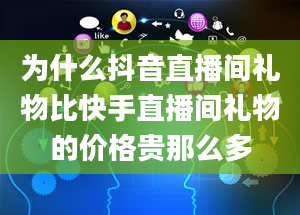 like

为什么抖音直播间礼物比快手直播间礼物的价格贵那么多